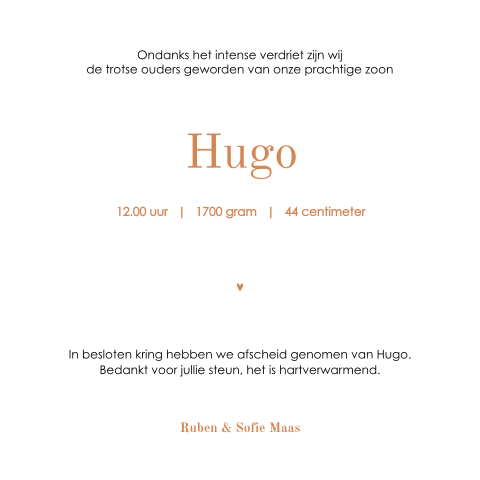 Ondanks het intense verdriet zijn wij
de trotse ouders geworden van onze prachtige zoon

Hugo

12.00 uur | 1700 gram | 44 centimeter

In besloten kring hebben we afscheid genomen van Hugo.
Bedankt voor jullie steun, het is hartverwarmend.

Ruben & Sofie Maas